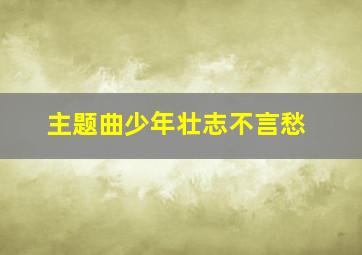 主题曲少年壮志不言愁